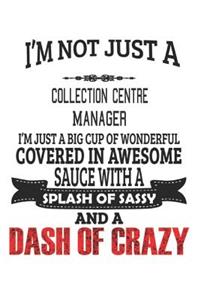 I'M NOT JUST A

COLLECTION CENTRE MANAGER

I'M JUST A BIG CUP OF WONDERFUL COVERED IN AWESOME SAUCE WITH A SPLASH OF SASSY AND A DASH OF CRAZY